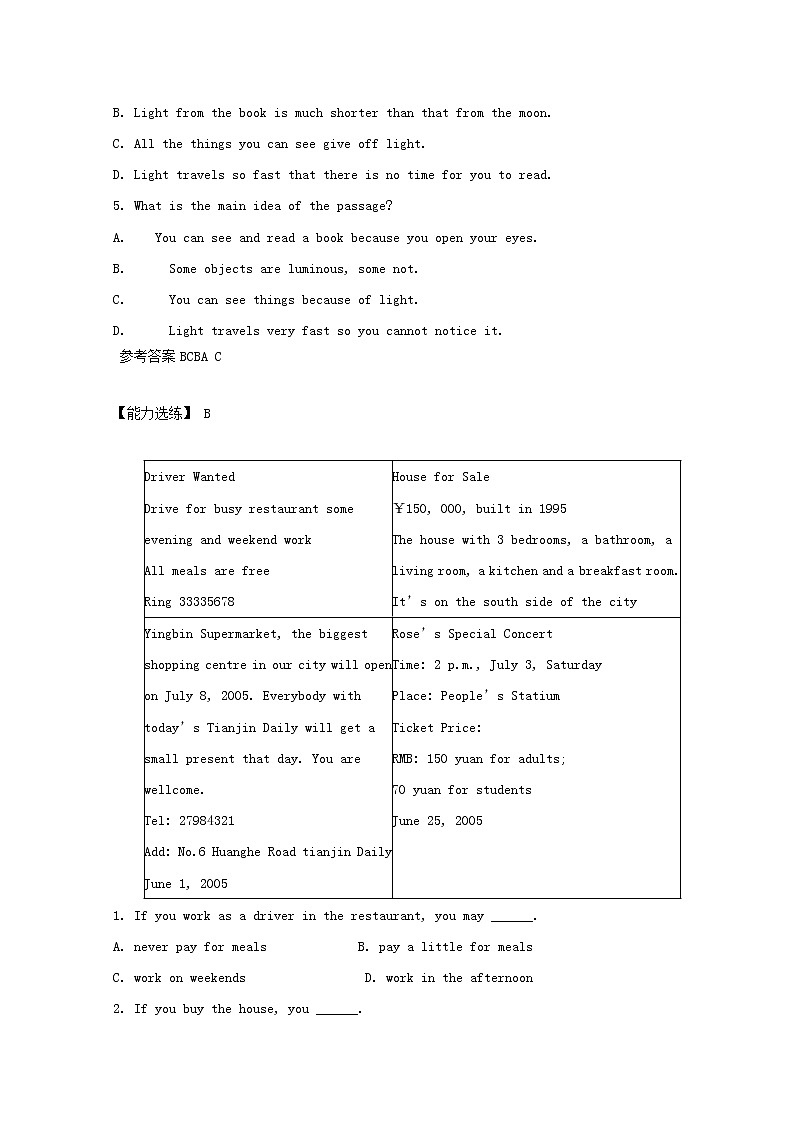 B. Light from the book is much shorter than that from the moon.

C. All the things you can see give off light.

D. Light travels so fast that there is no time for you to read.

5. What is the main idea of the passage?

A. You can see and read a book because you open your eyes.

B. Some objects are luminous, some not.

C. You can see things because of light.

D. Light travels very fast so you cannot notice it.

参考答案 BCBA C

【能力选练】 B

| Driver Wanted<br>Drive for busy restaurant some evening and weekend work<br>All meals are free<br>Ring 33335678 | House for Sale<br>¥150, 000, built in 1995<br>The house with 3 bedrooms, a bathroom, a living room, a kitchen and a breakfast room.<br>It's on the south side of the city |
|---|---|
| Yingbin Supermarket, the biggest shopping centre in our city will open on July 8, 2005. Everybody with today's Tianjin Daily will get a small present that day. You are wellcome.<br>Tel: 27984321<br>Add: No.6 Huanghe Road tianjin Daily<br>June 1, 2005 | Rose's Special Concert<br>Time: 2 p.m., July 3, Saturday<br>Place: People's Statium<br>Ticket Price:<br>RMB: 150 yuan for adults;<br>70 yuan for students<br>June 25, 2005 |

1. If you work as a driver in the restaurant, you may ______.

A. never pay for meals B. pay a little for meals

C. work on weekends D. work in the afternoon

2. If you buy the house, you ______.